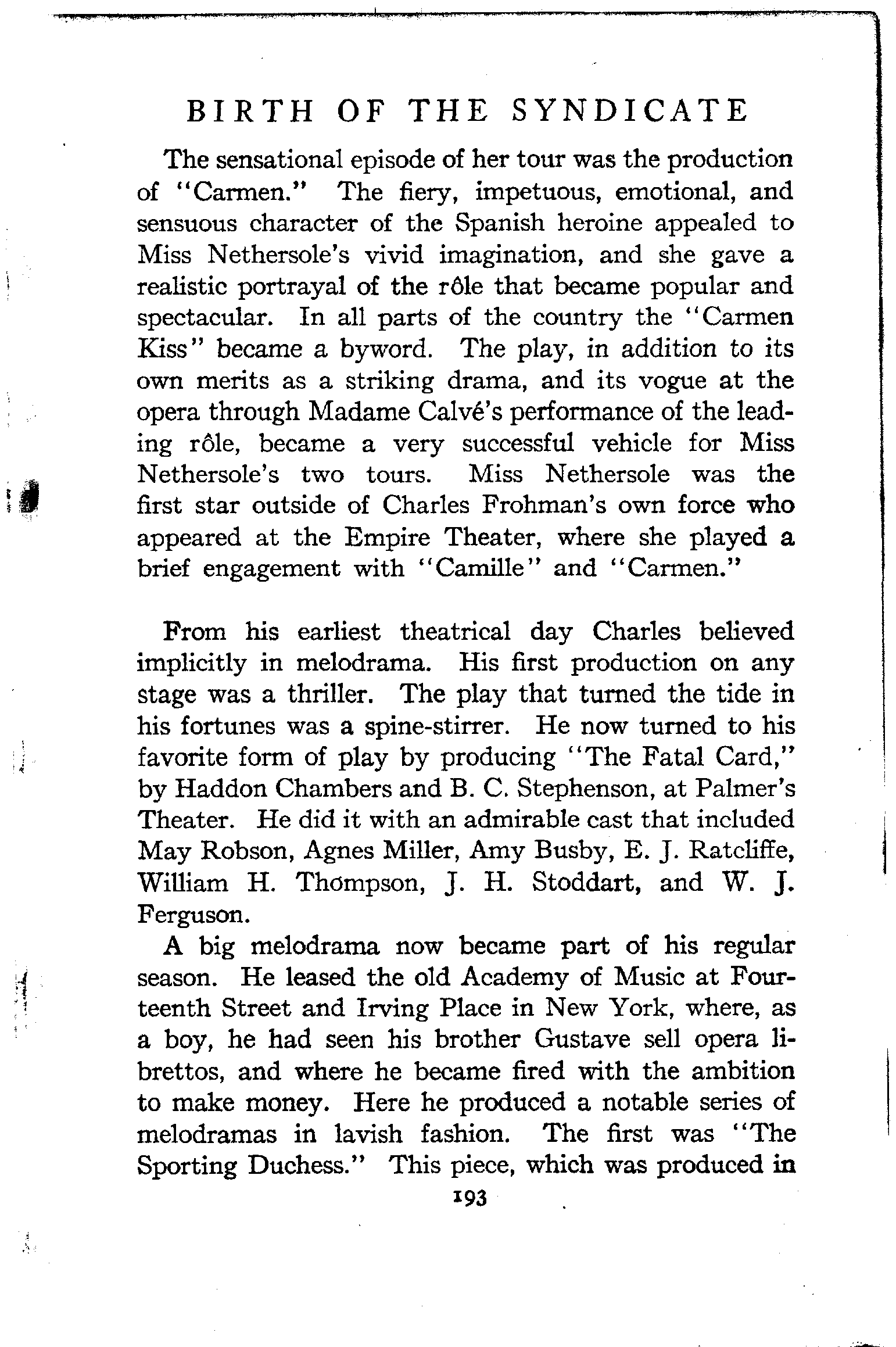 BIRTH OF THE SYNDICATE

The sensational episode of her tour was the production of "Carmen." The fiery, impetuous, emotional, and sensuous character of the Spanish heroine appealed to Miss Nethersole's vivid imagination, and she gave a realistic portrayal of the rôle that became popular and spectacular. In all parts of the country the "Carmen Kiss" became a byword. The play, in addition to its own merits as a striking drama, and its vogue at the opera through Madame Calvé's performance of the leading rôle, became a very successful vehicle for Miss Nethersole's two tours. Miss Nethersole was the first star outside of Charles Frohman's own force who appeared at the Empire Theater, where she played a brief engagement with "Camille" and "Carmen."

From his earliest theatrical day Charles believed implicitly in melodrama. His first production on any stage was a thriller. The play that turned the tide in his fortunes was a spine-stirrer. He now turned to his favorite form of play by producing "The Fatal Card," by Haddon Chambers and B. C. Stephenson, at Palmer's Theater. He did it with an admirable cast that included May Robson, Agnes Miller, Amy Busby, E. J. Ratcliffe, William H. Thompson, J. H. Stoddart, and W. J. Ferguson.

A big melodrama now became part of his regular season. He leased the old Academy of Music at Fourteenth Street and Irving Place in New York, where, as a boy, he had seen his brother Gustave sell opera librettos, and where he became fired with the ambition to make money. Here he produced a notable series of melodramas in lavish fashion. The first was "The Sporting Duchess." This piece, which was produced in

193